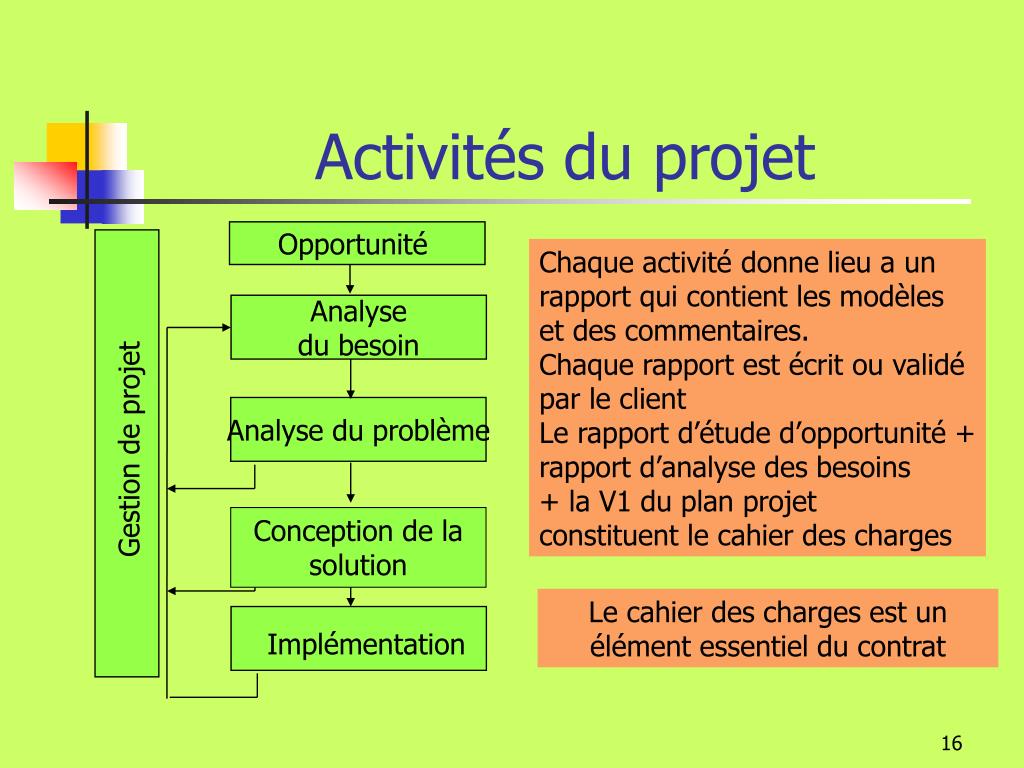 Activités du projet

Gestion de projet

Opportunité

Analyse du besoin

Analyse du problème

Conception de la solution

Implémentation

Chaque activité donne lieu a un rapport qui contient les modèles et des commentaires.
Chaque rapport est écrit ou validé par le client
Le rapport d'étude d'opportunité + rapport d'analyse des besoins + la V1 du plan projet constituent le cahier des charges

Le cahier des charges est un élément essentiel du contrat

16